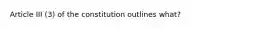 Article III (3) of the constitution outlines what?